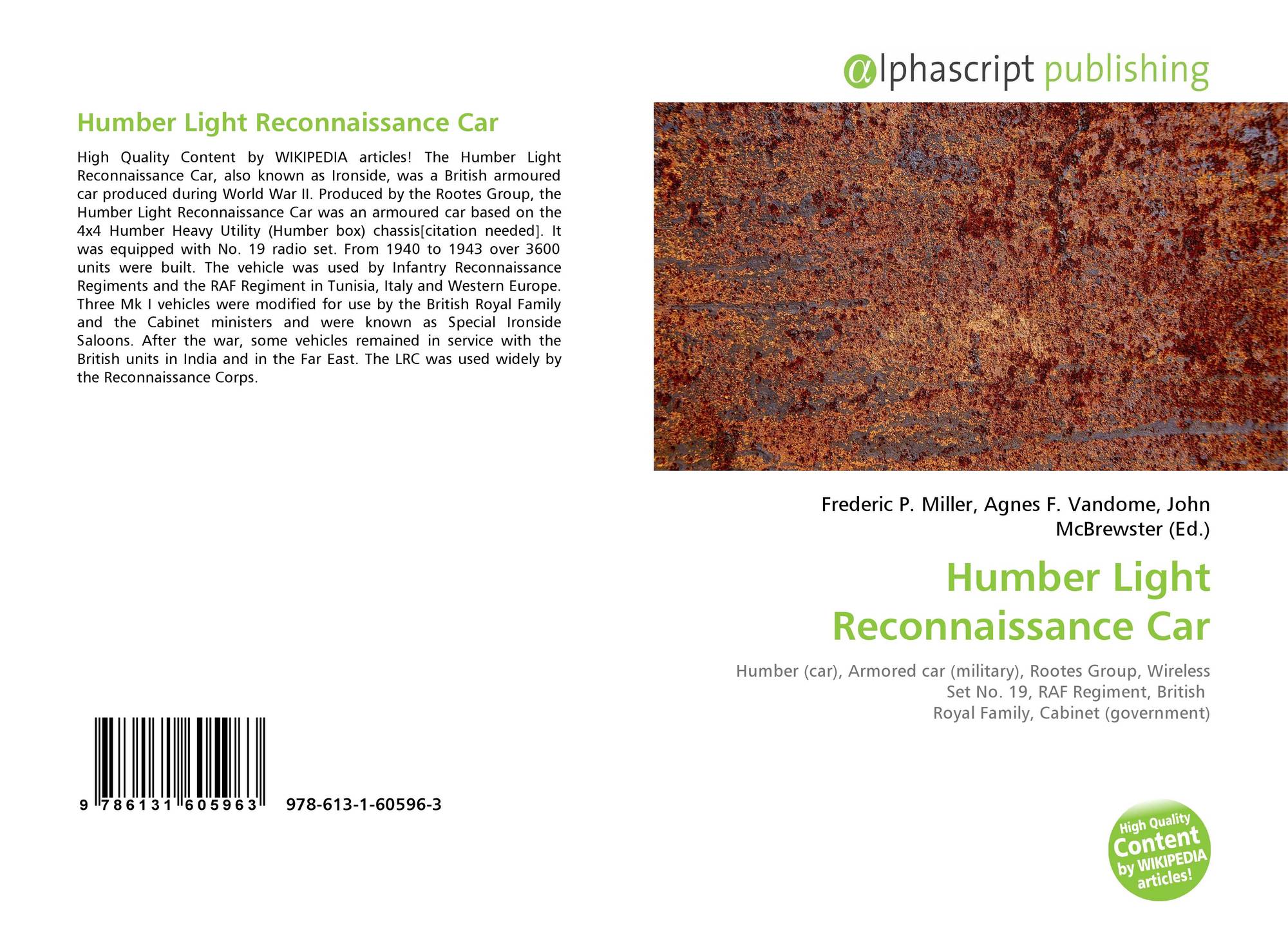 Humber Light Reconnaissance Car

High Quality Content by WIKIPEDIA articles! The Humber Light Reconnaissance Car, also known as Ironside, was a British armoured car produced during World War II. Produced by the Rootes Group, the Humber Light Reconnaissance Car was an armoured car based on the 4x4 Humber Heavy Utility (Humber box) chassis[citation needed]. It was equipped with No. 19 radio set. From 1940 to 1943 over 3600 units were built. The vehicle was used by Infantry Reconnaissance Regiments and the RAF Regiment in Tunisia, Italy and Western Europe. Three Mk I vehicles were modified for use by the British Royal Family and the Cabinet ministers and were known as Special Ironside Saloons. After the war, some vehicles remained in service with the British units in India and in the Far East. The LRC was used widely by the Reconnaissance Corps.

9 786131 605963 978-613-1-60596-3

@lphascript publishing

Frederic P. Miller, Agnes F. Vandome, John McBrewster (Ed.)

Humber Light Reconnaissance Car

Humber (car), Armored car (military), Rootes Group, Wireless Set No. 19, RAF Regiment, British Royal Family, Cabinet (government)

High Quality Content by WIKIPEDIA articles!